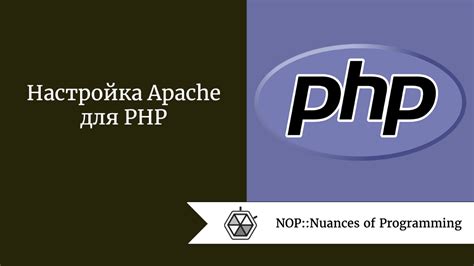 Настройка Apache для PHP

php

NOP::Nuances of Programming